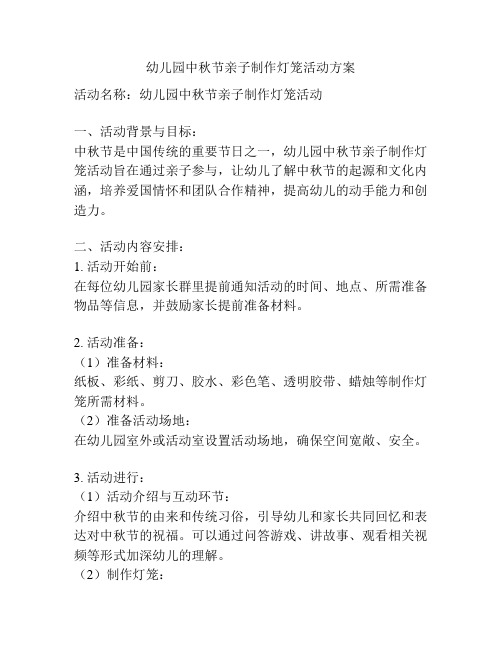 幼儿园中秋节亲子制作灯笼活动方案

活动名称：幼儿园中秋节亲子制作灯笼活动

一、活动背景与目标：
中秋节是中国传统的重要节日之一，幼儿园中秋节亲子制作灯笼活动旨在通过亲子参与，让幼儿了解中秋节的起源和文化内涵，培养爱国情怀和团队合作精神，提高幼儿的动手能力和创造力。

二、活动内容安排：
1. 活动开始前：
在每位幼儿园家长群里提前通知活动的时间、地点、所需准备物品等信息，并鼓励家长提前准备材料。

2. 活动准备：
（1）准备材料：
纸板、彩纸、剪刀、胶水、彩色笔、透明胶带、蜡烛等制作灯笼所需材料。
（2）准备活动场地：
在幼儿园室外或活动室设置活动场地，确保空间宽敞、安全。

3. 活动进行：
（1）活动介绍与互动环节：
介绍中秋节的由来和传统习俗，引导幼儿和家长共同回忆和表达对中秋节的祝福。可以通过问答游戏、讲故事、观看相关视频等形式加深幼儿的理解。
（2）制作灯笼：